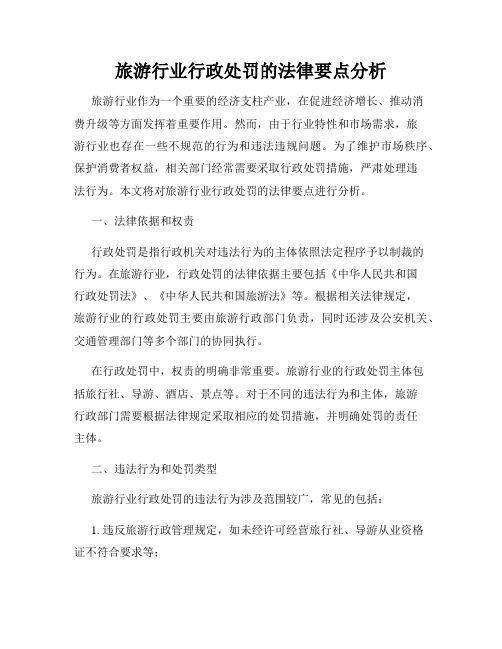 旅游行业行政处罚的法律要点分析

旅游行业作为一个重要的经济支柱产业，在促进经济增长、推动消费升级等方面发挥着重要作用。然而，由于行业特性和市场需求，旅游行业也存在一些不规范的行为和违法违规问题。为了维护市场秩序、保护消费者权益，相关部门经常需要采取行政处罚措施，严肃处理违法行为。本文将对旅游行业行政处罚的法律要点进行分析。

一、法律依据和权责

行政处罚是指行政机关对违法行为的主体依照法定程序予以制裁的行为。在旅游行业，行政处罚的法律依据主要包括《中华人民共和国行政处罚法》、《中华人民共和国旅游法》等。根据相关法律规定，旅游行业的行政处罚主要由旅游行政部门负责，同时还涉及公安机关、交通管理部门等多个部门的协同执行。

在行政处罚中，权责的明确非常重要。旅游行业的行政处罚主体包括旅行社、导游、酒店、景点等。对于不同的违法行为和主体，旅游行政部门需要根据法律规定采取相应的处罚措施，并明确处罚的责任主体。

二、违法行为和处罚类型

旅游行业行政处罚的违法行为涉及范围较广，常见的包括：

1. 违反旅游行政管理规定，如未经许可经营旅行社、导游从业资格证不符合要求等；